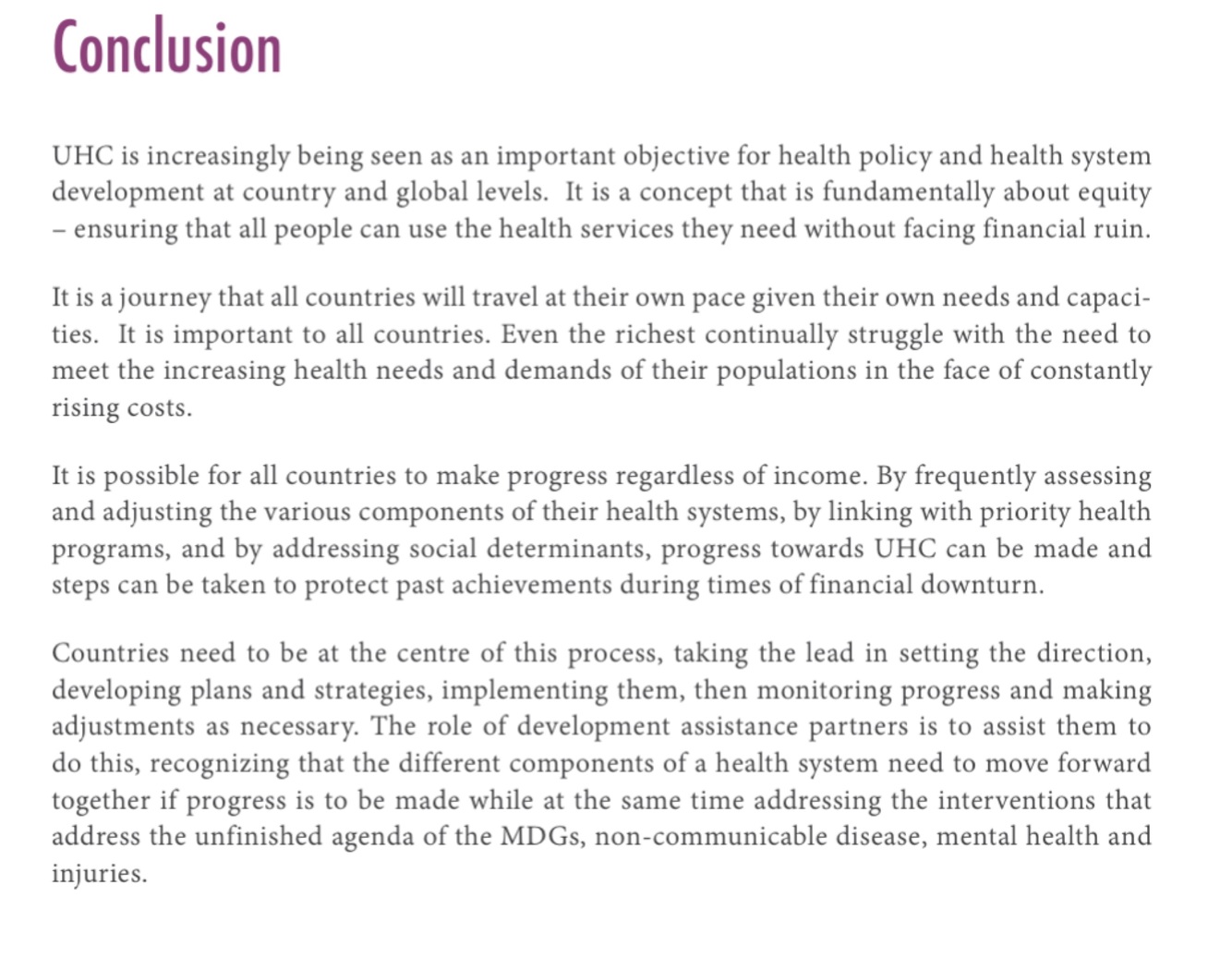 Conclusion

UHC is increasingly being seen as an important objective for health policy and health system development at country and global levels. It is a concept that is fundamentally about equity – ensuring that all people can use the health services they need without facing financial ruin.

It is a journey that all countries will travel at their own pace given their own needs and capacities. It is important to all countries. Even the richest continually struggle with the need to meet the increasing health needs and demands of their populations in the face of constantly rising costs.

It is possible for all countries to make progress regardless of income. By frequently assessing and adjusting the various components of their health systems, by linking with priority health programs, and by addressing social determinants, progress towards UHC can be made and steps can be taken to protect past achievements during times of financial downturn.

Countries need to be at the centre of this process, taking the lead in setting the direction, developing plans and strategies, implementing them, then monitoring progress and making adjustments as necessary. The role of development assistance partners is to assist them to do this, recognizing that the different components of a health system need to move forward together if progress is to be made while at the same time addressing the interventions that address the unfinished agenda of the MDGs, non-communicable disease, mental health and injuries.